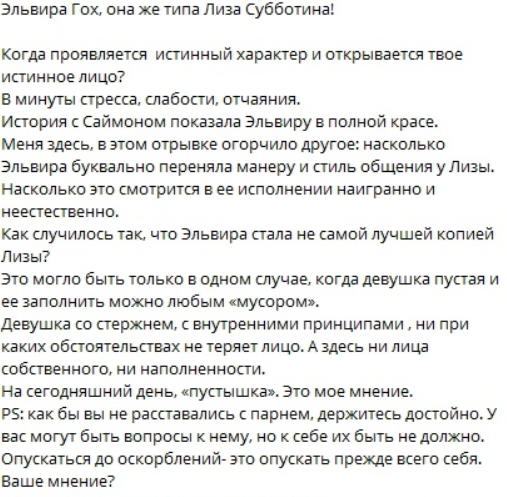 Эльвира Гох, она же типа Лиза Субботина!

Когда проявляется истинный характер и открывается твое истинное лицо?
В минуты стресса, слабости, отчаяния.
История с Саймоном показала Эльвиру в полной красе.
Меня здесь, в этом отрывке огорчило другое: насколько Эльвира буквально переняла манеру и стиль общения у Лизы.
Насколько это смотрится в ее исполнении наигранно и неестественно.
Как случилось так, что Эльвира стала не самой лучшей копией Лизы?
Это могло быть только в одном случае, когда девушка пустая и ее заполнить можно любым «мусором».
Девушка со стержнем, с внутренними принципами , ни при каких обстоятельствах не теряет лицо. А здесь ни лица собственного, ни наполненности.
На сегодняшний день, «пустышка». Это мое мнение.
PS: как бы вы не расставались с парнем, держитесь достойно. У вас могут быть вопросы к нему, но к себе их быть не должно.
Опускаться до оскорблений- это опускать прежде всего себя.
Ваше мнение?